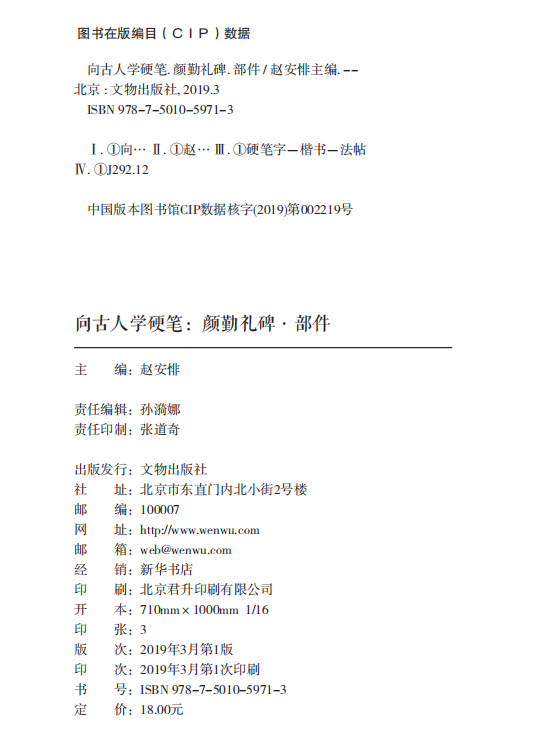 图书在版编目（CIP）数据

向古人学硬笔. 颜勤礼碑. 部件 / 赵安悱主编. -- 北京 : 文物出版社, 2019.3
ISBN 978-7-5010-5971-3

Ⅰ. ①向… Ⅱ. ①赵… Ⅲ. ①硬笔字—楷书—法帖 Ⅳ. ①J292.12

中国版本图书馆CIP数据核字(2019)第002219号

向古人学硬笔：颜勤礼碑 · 部件

主　　编：赵安悱

责任编辑：孙漪娜
责任印制：张道奇

出版发行：文物出版社
社　　址：北京市东直门内北小街2号楼
邮　　编：100007
网　　址：http://www.wenwu.com
邮　　箱：web@wenwu.com
经　　销：新华书店
印　　刷：北京君升印刷有限公司
开　　本：710mm × 1000mm　1/16
印　　张：3
版　　次：2019年3月第1版
印　　次：2019年3月第1次印刷
书　　号：ISBN 978-7-5010-5971-3
定　　价：18.00元